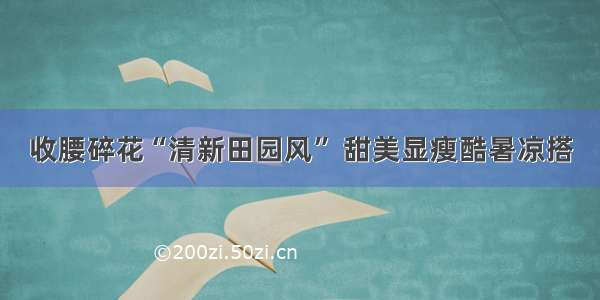 收腰碎花“清新田园风”甜美显瘦酷暑凉搭

©200zi.50zi.cn